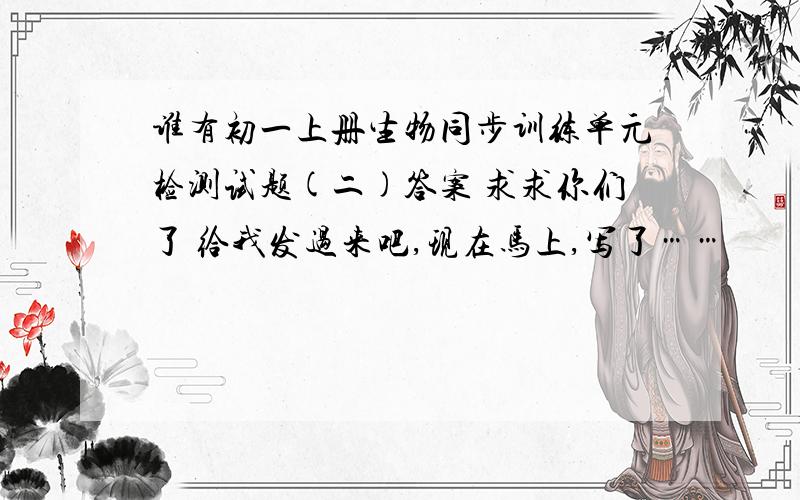 谁有初一上册生物同步训练单元检测试题(二)答案 求求你们了 给我发过来吧,现在马上,写了……